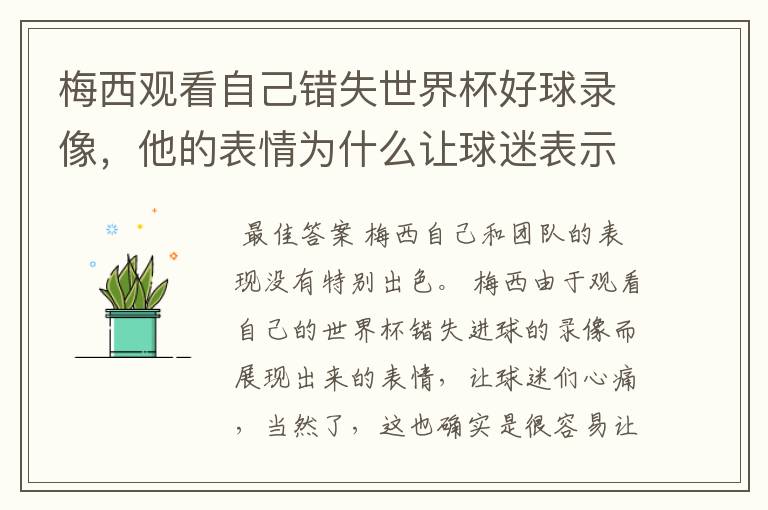 梅西观看自己错失世界杯好球录像，他的表情为什么让球迷表示

最佳答案 梅西自己和团队的表现没有特别出色。 梅西由于观看自己的世界杯错失进球的录像而展现出来的表情，让球迷们心痛，当然了，这也确实是很容易让